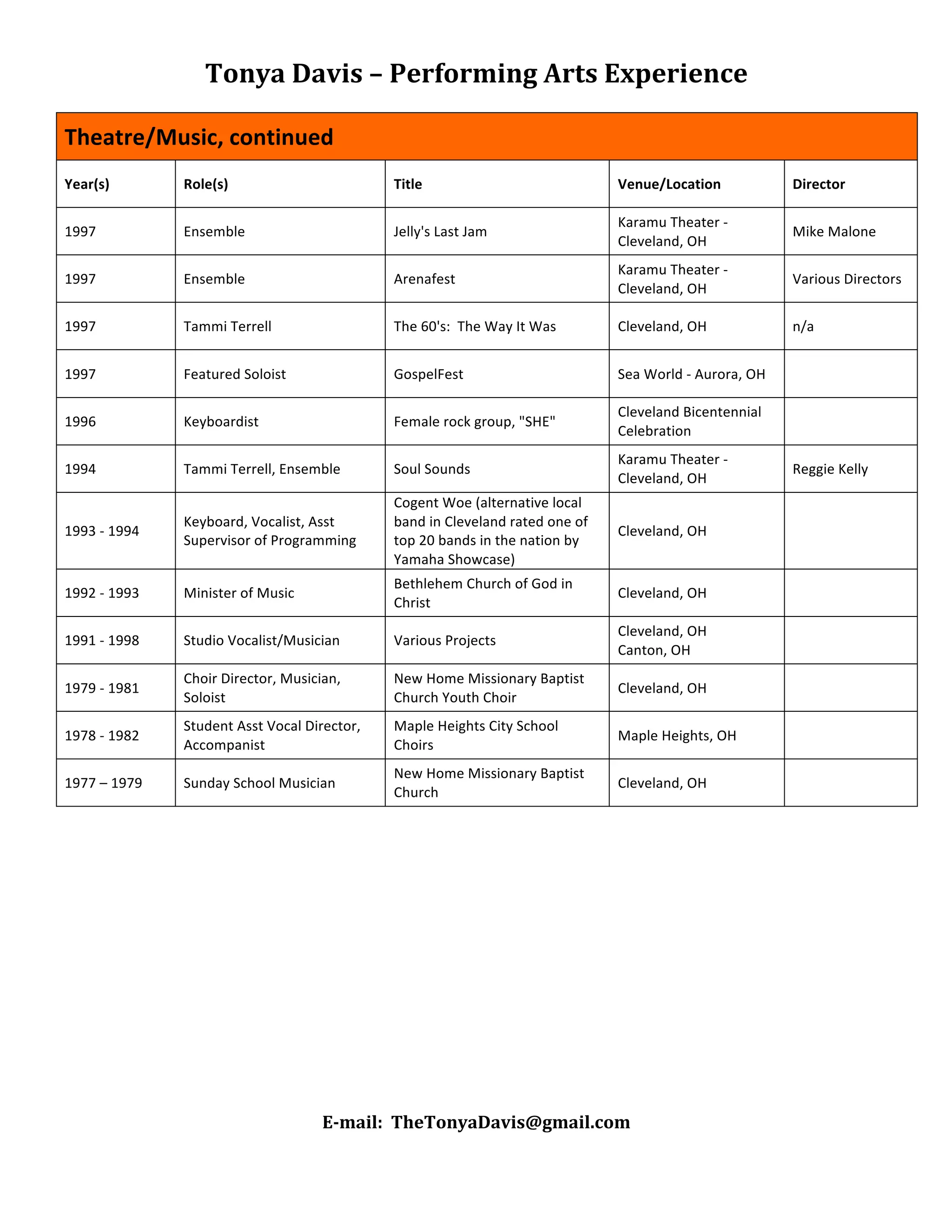 Tonya Davis – Performing Arts Experience

Theatre/Music, continued

| Year(s) | Role(s) | Title | Venue/Location | Director |
|---|---|---|---|---|
| 1997 | Ensemble | Jelly's Last Jam | Karamu Theater - Cleveland, OH | Mike Malone |
| 1997 | Ensemble | Arenafest | Karamu Theater - Cleveland, OH | Various Directors |
| 1997 | Tammi Terrell | The 60's: The Way It Was | Cleveland, OH | n/a |
| 1997 | Featured Soloist | GospelFest | Sea World - Aurora, OH | |
| 1996 | Keyboardist | Female rock group, "SHE" | Cleveland Bicentennial Celebration | |
| 1994 | Tammi Terrell, Ensemble | Soul Sounds | Karamu Theater - Cleveland, OH | Reggie Kelly |
| 1993 - 1994 | Keyboard, Vocalist, Asst Supervisor of Programming | Cogent Woe (alternative local band in Cleveland rated one of top 20 bands in the nation by Yamaha Showcase) | Cleveland, OH | |
| 1992 - 1993 | Minister of Music | Bethlehem Church of God in Christ | Cleveland, OH | |
| 1991 - 1998 | Studio Vocalist/Musician | Various Projects | Cleveland, OH Canton, OH | |
| 1979 - 1981 | Choir Director, Musician, Soloist | New Home Missionary Baptist Church Youth Choir | Cleveland, OH | |
| 1978 - 1982 | Student Asst Vocal Director, Accompanist | Maple Heights City School Choirs | Maple Heights, OH | |
| 1977 – 1979 | Sunday School Musician | New Home Missionary Baptist Church | Cleveland, OH | |

E-mail: TheTonyaDavis@gmail.com